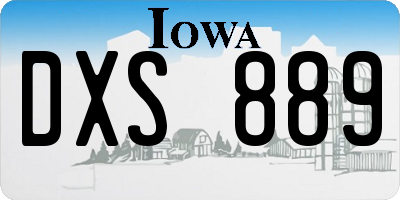 IOWA

DXS 889